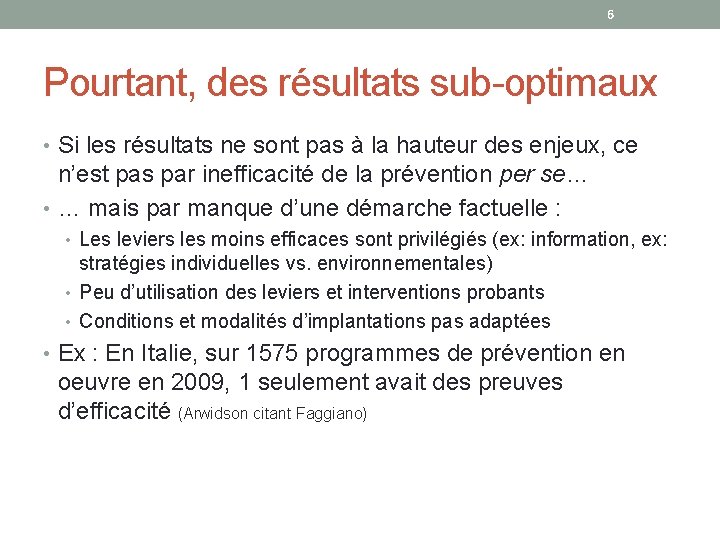 6

Pourtant, des résultats sub-optimaux

• Si les résultats ne sont pas à la hauteur des enjeux, ce n'est pas par inefficacité de la prévention per se…
• … mais par manque d'une démarche factuelle :
  • Les leviers les moins efficaces sont privilégiés (ex: information, ex: stratégies individuelles vs. environnementales)
  • Peu d'utilisation des leviers et interventions probants
  • Conditions et modalités d'implantations pas adaptées
• Ex : En Italie, sur 1575 programmes de prévention en oeuvre en 2009, 1 seulement avait des preuves d'efficacité (Arwidson citant Faggiano)